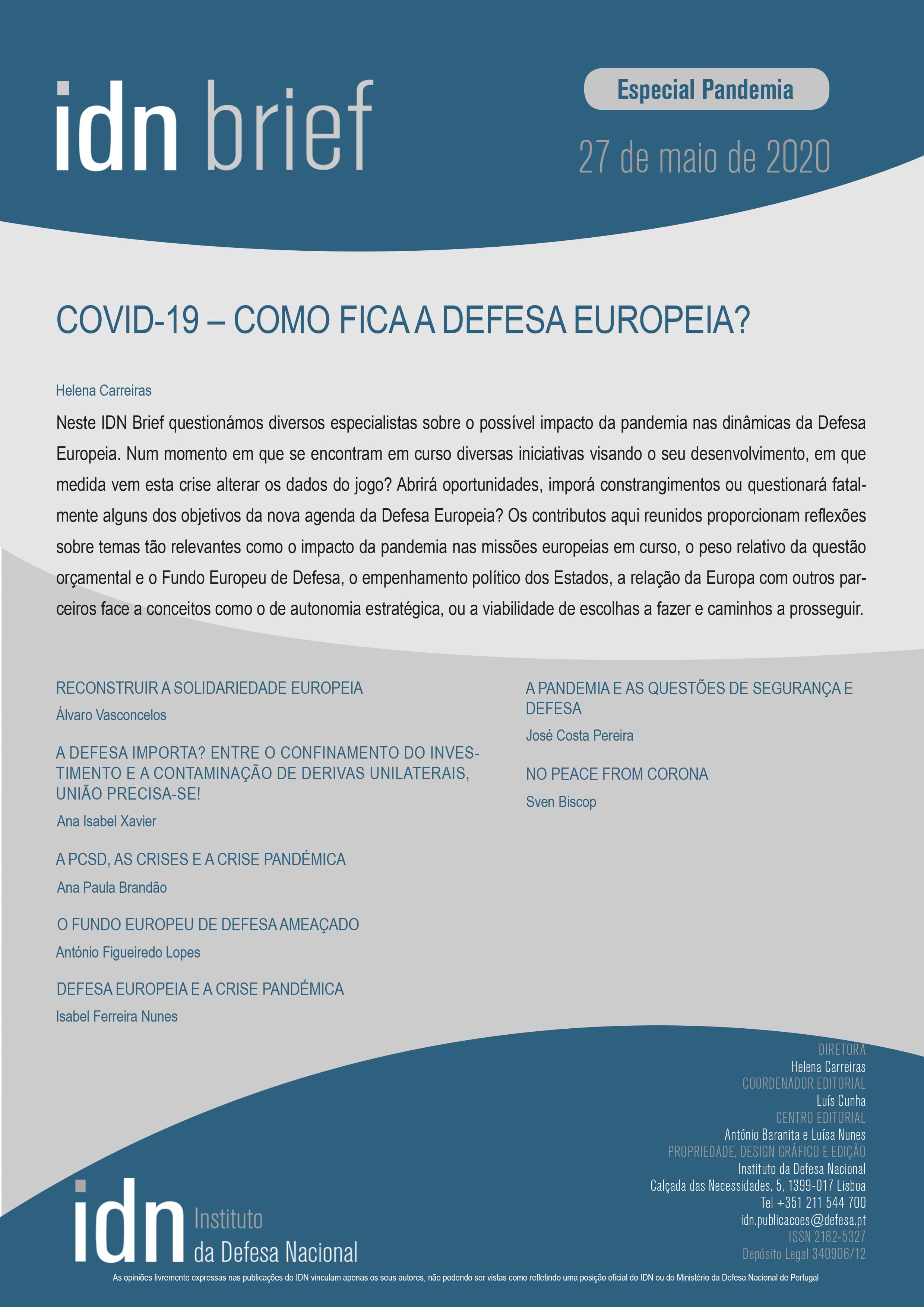 idn brief

Especial Pandemia

27 de maio de 2020

COVID-19 – COMO FICA A DEFESA EUROPEIA?

Helena Carreiras

Neste IDN Brief questionámos diversos especialistas sobre o possível impacto da pandemia nas dinâmicas da Defesa Europeia. Num momento em que se encontram em curso diversas iniciativas visando o seu desenvolvimento, em que medida vem esta crise alterar os dados do jogo? Abrirá oportunidades, imporá constrangimentos ou questionará fatalmente alguns dos objetivos da nova agenda da Defesa Europeia? Os contributos aqui reunidos proporcionam reflexões sobre temas tão relevantes como o impacto da pandemia nas missões europeias em curso, o peso relativo da questão orçamental e o Fundo Europeu de Defesa, o empenhamento político dos Estados, a relação da Europa com outros parceiros face a conceitos como o de autonomia estratégica, ou a viabilidade de escolhas a fazer e caminhos a prosseguir.

RECONSTRUIR A SOLIDARIEDADE EUROPEIA

Álvaro Vasconcelos

A DEFESA IMPORTA? ENTRE O CONFINAMENTO DO INVESTIMENTO E A CONTAMINAÇÃO DE DERIVAS UNILATERAIS, UNIÃO PRECISA-SE!

Ana Isabel Xavier

A PCSD, AS CRISES E A CRISE PANDÉMICA

Ana Paula Brandão

O FUNDO EUROPEU DE DEFESA AMEAÇADO

António Figueiredo Lopes

DEFESA EUROPEIA E A CRISE PANDÉMICA

Isabel Ferreira Nunes

A PANDEMIA E AS QUESTÕES DE SEGURANÇA E DEFESA

José Costa Pereira

NO PEACE FROM CORONA

Sven Biscop

DIRETORA
Helena Carreiras
COORDENADOR EDITORIAL
Luís Cunha
CENTRO EDITORIAL
António Baranita e Luísa Nunes
PROPRIEDADE, DESIGN GRÁFICO E EDIÇÃO
Instituto da Defesa Nacional
Calçada das Necessidades, 5, 1399-017 Lisboa
Tel +351 211 544 700
idn.publicacoes@defesa.pt
ISSN 2182-5327
Depósito Legal 340906/12

idn Instituto da Defesa Nacional

As opiniões livremente expressas nas publicações do IDN vinculam apenas os seus autores, não podendo ser vistas como refletindo uma posição oficial do IDN ou do Ministério da Defesa Nacional de Portugal